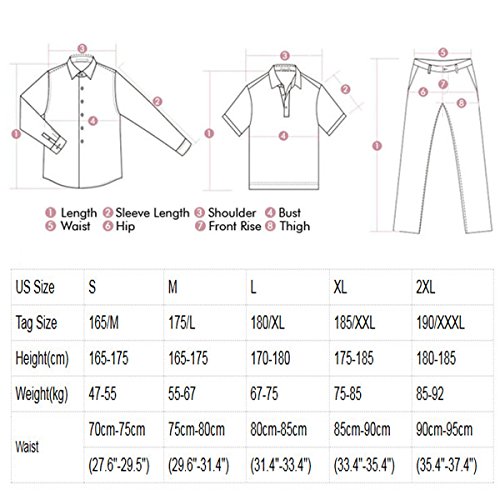 3
2
4
1
3
2
1
4
5
7
6
8
1

1 Length 2 Sleeve Length 3 Shoulder 4 Bust
5 Waist 6 Hip 7 Front Rise 8 Thigh

| US Size | S | M | L | XL | 2XL |
|---|---|---|---|---|---|
| Tag Size | 165/M | 175/L | 180/XL | 185/XXL | 190/XXXL |
| Height(cm) | 165-175 | 165-175 | 170-180 | 175-185 | 180-185 |
| Weight(kg) | 47-55 | 55-67 | 67-75 | 75-85 | 85-92 |
| Waist | 70cm-75cm | 75cm-80cm | 80cm-85cm | 85cm-90cm | 90cm-95cm |
| | (27.6"-29.5") | (29.6"-31.4") | (31.4"-33.4") | (33.4"-35.4") | (35.4"-37.4") |